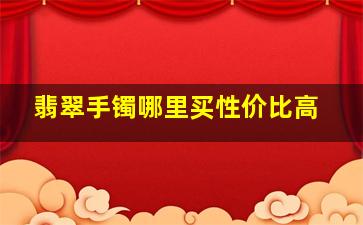 翡翠手镯哪里买性价比高